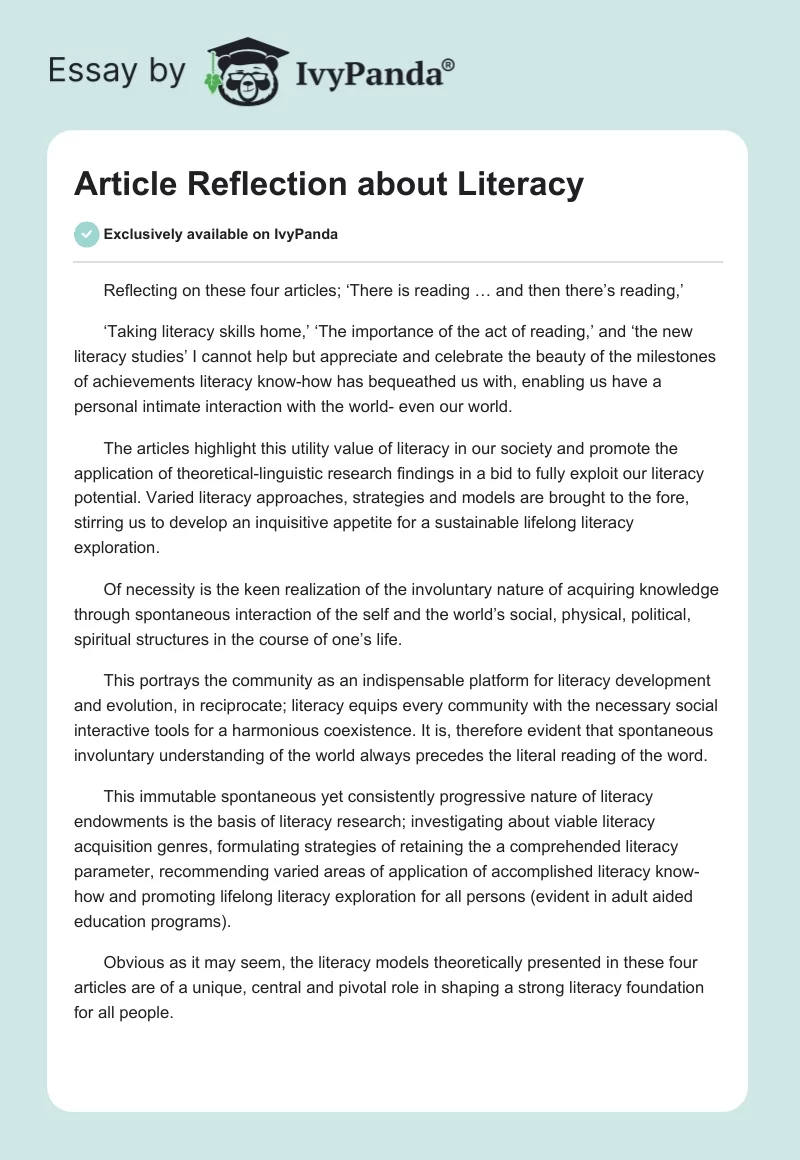 Essay by IvyPanda®

Article Reflection about Literacy

Exclusively available on IvyPanda

Reflecting on these four articles; ‘There is reading … and then there’s reading,’

‘Taking literacy skills home,’ ‘The importance of the act of reading,’ and ‘the new literacy studies’ I cannot help but appreciate and celebrate the beauty of the milestones of achievements literacy know-how has bequeathed us with, enabling us have a personal intimate interaction with the world- even our world.

The articles highlight this utility value of literacy in our society and promote the application of theoretical-linguistic research findings in a bid to fully exploit our literacy potential. Varied literacy approaches, strategies and models are brought to the fore, stirring us to develop an inquisitive appetite for a sustainable lifelong literacy exploration.

Of necessity is the keen realization of the involuntary nature of acquiring knowledge through spontaneous interaction of the self and the world’s social, physical, political, spiritual structures in the course of one’s life.

This portrays the community as an indispensable platform for literacy development and evolution, in reciprocate; literacy equips every community with the necessary social interactive tools for a harmonious coexistence. It is, therefore evident that spontaneous involuntary understanding of the world always precedes the literal reading of the word.

This immutable spontaneous yet consistently progressive nature of literacy endowments is the basis of literacy research; investigating about viable literacy acquisition genres, formulating strategies of retaining the a comprehended literacy parameter, recommending varied areas of application of accomplished literacy know-how and promoting lifelong literacy exploration for all persons (evident in adult aided education programs).

Obvious as it may seem, the literacy models theoretically presented in these four articles are of a unique, central and pivotal role in shaping a strong literacy foundation for all people.